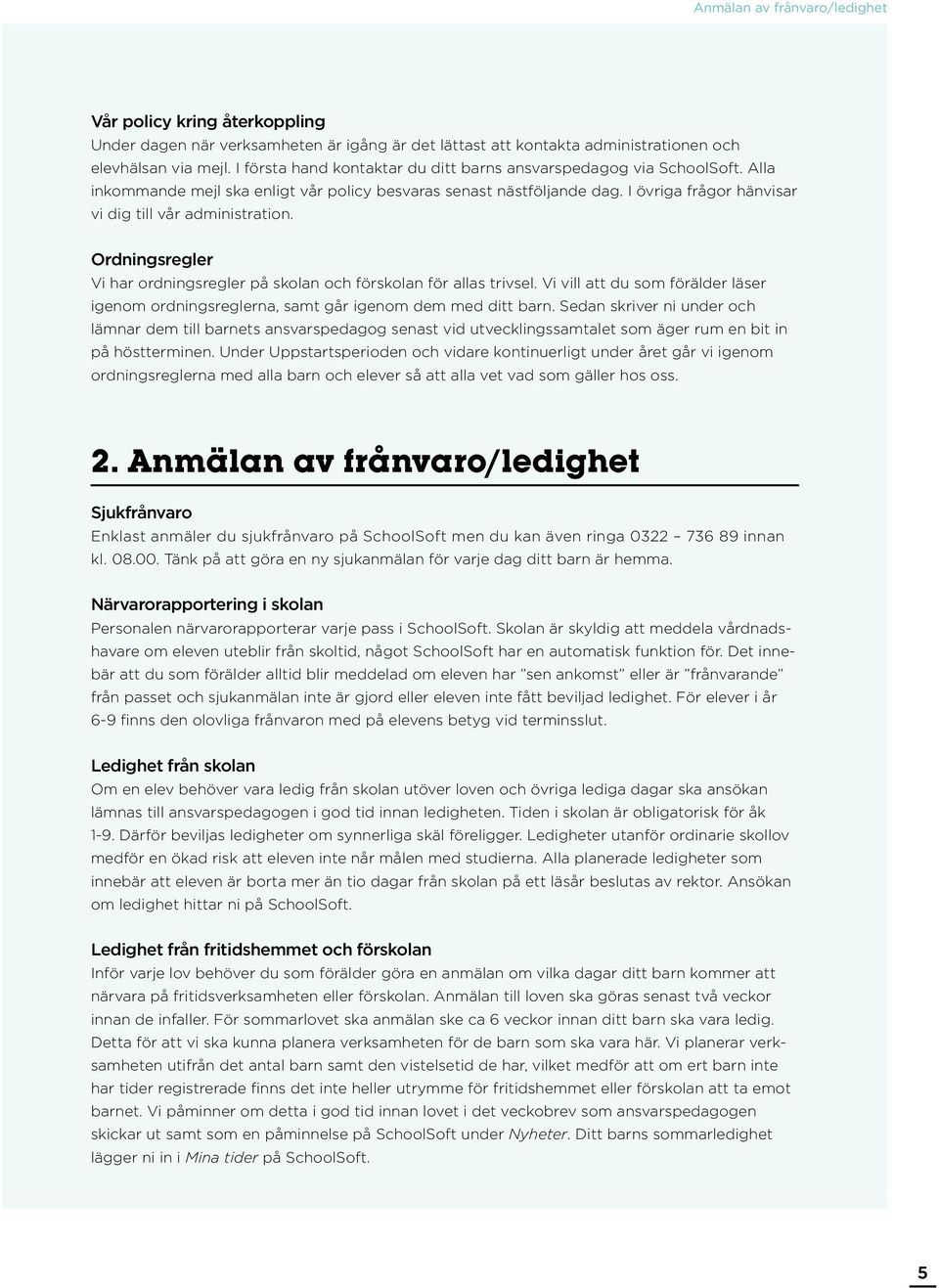 Anmälan av frånvaro/ledighet

Vår policy kring återkoppling
Under dagen när verksamheten är igång är det lättast att kontakta administrationen och elevhälsan via mejl. I första hand kontaktar du ditt barns ansvarspedagog via SchoolSoft. Alla inkommande mejl ska enligt vår policy besvaras senast nästföljande dag. I övriga frågor hänvisar vi dig till vår administration.

Ordningsregler
Vi har ordningsregler på skolan och förskolan för allas trivsel. Vi vill att du som förälder läser igenom ordningsreglerna, samt går igenom dem med ditt barn. Sedan skriver ni under och lämnar dem till barnets ansvarspedagog senast vid utvecklingssamtalet som äger rum en bit in på höstterminen. Under Uppstartsperioden och vidare kontinuerligt under året går vi igenom ordningsreglerna med alla barn och elever så att alla vet vad som gäller hos oss.

2. Anmälan av frånvaro/ledighet

Sjukfrånvaro
Enklast anmäler du sjukfrånvaro på SchoolSoft men du kan även ringa 0322 – 736 89 innan kl. 08.00. Tänk på att göra en ny sjukanmälan för varje dag ditt barn är hemma.

Närvarorapportering i skolan
Personalen närvarorapporterar varje pass i SchoolSoft. Skolan är skyldig att meddela vårdnadshavare om eleven uteblir från skoltid, något SchoolSoft har en automatisk funktion för. Det innebär att du som förälder alltid blir meddelad om eleven har ”sen ankomst” eller är ”frånvarande” från passet och sjukanmälan inte är gjord eller eleven inte fått beviljad ledighet. För elever i år 6-9 finns den olovliga frånvaron med på elevens betyg vid terminsslut.

Ledighet från skolan
Om en elev behöver vara ledig från skolan utöver loven och övriga lediga dagar ska ansökan lämnas till ansvarspedagogen i god tid innan ledigheten. Tiden i skolan är obligatorisk för åk 1-9. Därför beviljas ledigheter om synnerliga skäl föreligger. Ledigheter utanför ordinarie skollov medför en ökad risk att eleven inte når målen med studierna. Alla planerade ledigheter som innebär att eleven är borta mer än tio dagar från skolan på ett läsår beslutas av rektor. Ansökan om ledighet hittar ni på SchoolSoft.

Ledighet från fritidshemmet och förskolan
Inför varje lov behöver du som förälder göra en anmälan om vilka dagar ditt barn kommer att närvara på fritidsverksamheten eller förskolan. Anmälan till loven ska göras senast två veckor innan de infaller. För sommarlovet ska anmälan ske ca 6 veckor innan ditt barn ska vara ledig. Detta för att vi ska kunna planera verksamheten för de barn som ska vara här. Vi planerar verksamheten utifrån det antal barn samt den vistelsetid de har, vilket medför att om ert barn inte har tider registrerade finns det inte heller utrymme för fritidshemmet eller förskolan att ta emot barnet. Vi påminner om detta i god tid innan lovet i det veckobrev som ansvarspedagogen skickar ut samt som en påminnelse på SchoolSoft under Nyheter. Ditt barns sommarledighet lägger ni in i Mina tider på SchoolSoft.

5